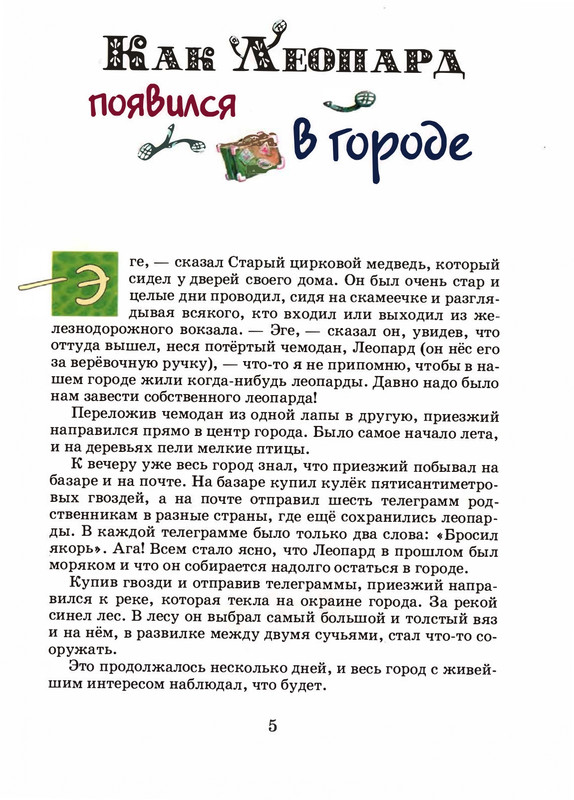 Как Леопард появился в городе

Эге, — сказал Старый цирковой медведь, который сидел у дверей своего дома. Он был очень стар и целые дни проводил, сидя на скамеечке и разглядывая всякого, кто входил или выходил из железнодорожного вокзала. — Эге, — сказал он, увидев, что оттуда вышел, неся потёртый чемодан, Леопард (он нёс его за верёвочную ручку), — что-то я не припомню, чтобы в нашем городе жили когда-нибудь леопарды. Давно надо было нам завести собственного леопарда!

Переложив чемодан из одной лапы в другую, приезжий направился прямо в центр города. Было самое начало лета, и на деревьях пели мелкие птицы.

К вечеру уже весь город знал, что приезжий побывал на базаре и на почте. На базаре купил кулёк пятисантиметровых гвоздей, а на почте отправил шесть телеграмм родственникам в разные страны, где ещё сохранились леопарды. В каждой телеграмме было только два слова: «Бросил якорь». Ага! Всем стало ясно, что Леопард в прошлом был моряком и что он собирается надолго остаться в городе.

Купив гвозди и отправив телеграммы, приезжий направился к реке, которая текла на окраине города. За рекой синел лес. В лесу он выбрал самый большой и толстый вяз и на нём, в развилке между двумя сучьями, стал что-то сооружать.

Это продолжалось несколько дней, и весь город с живейшим интересом наблюдал, что будет.

5